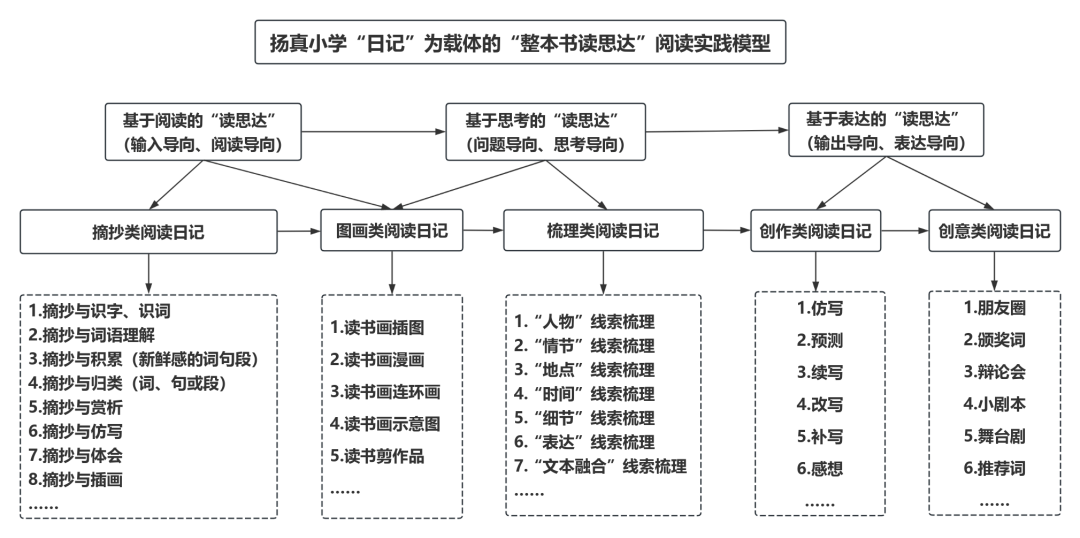 扬真小学“日记”为载体的“整本书读思达”阅读实践模型

基于阅读的“读思达”
（输入导向、阅读导向）

基于思考的“读思达”
（问题导向、思考导向）

基于表达的“读思达”
（输出导向、表达导向）

摘抄类阅读日记

图画类阅读日记

梳理类阅读日记

创作类阅读日记

创意类阅读日记

1.摘抄与识字、识词
2.摘抄与词语理解
3.摘抄与积累（新鲜感的词句段）
4.摘抄与归类（词、句或段）
5.摘抄与赏析
6.摘抄与仿写
7.摘抄与体会
8.摘抄与插画
……

1.读书画插图
2.读书画漫画
3.读书画连环画
4.读书画示意图
5.读书剪作品
……

1.“人物”线索梳理
2.“情节”线索梳理
3.“地点”线索梳理
4.“时间”线索梳理
5.“细节”线索梳理
6.“表达”线索梳理
7.“文本融合”线索梳理
……

1.仿写
2.预测
3.续写
4.改写
5.补写
6.感想
……

1.朋友圈
2.颁奖词
3.辩论会
4.小剧本
5.舞台剧
6.推荐词
……